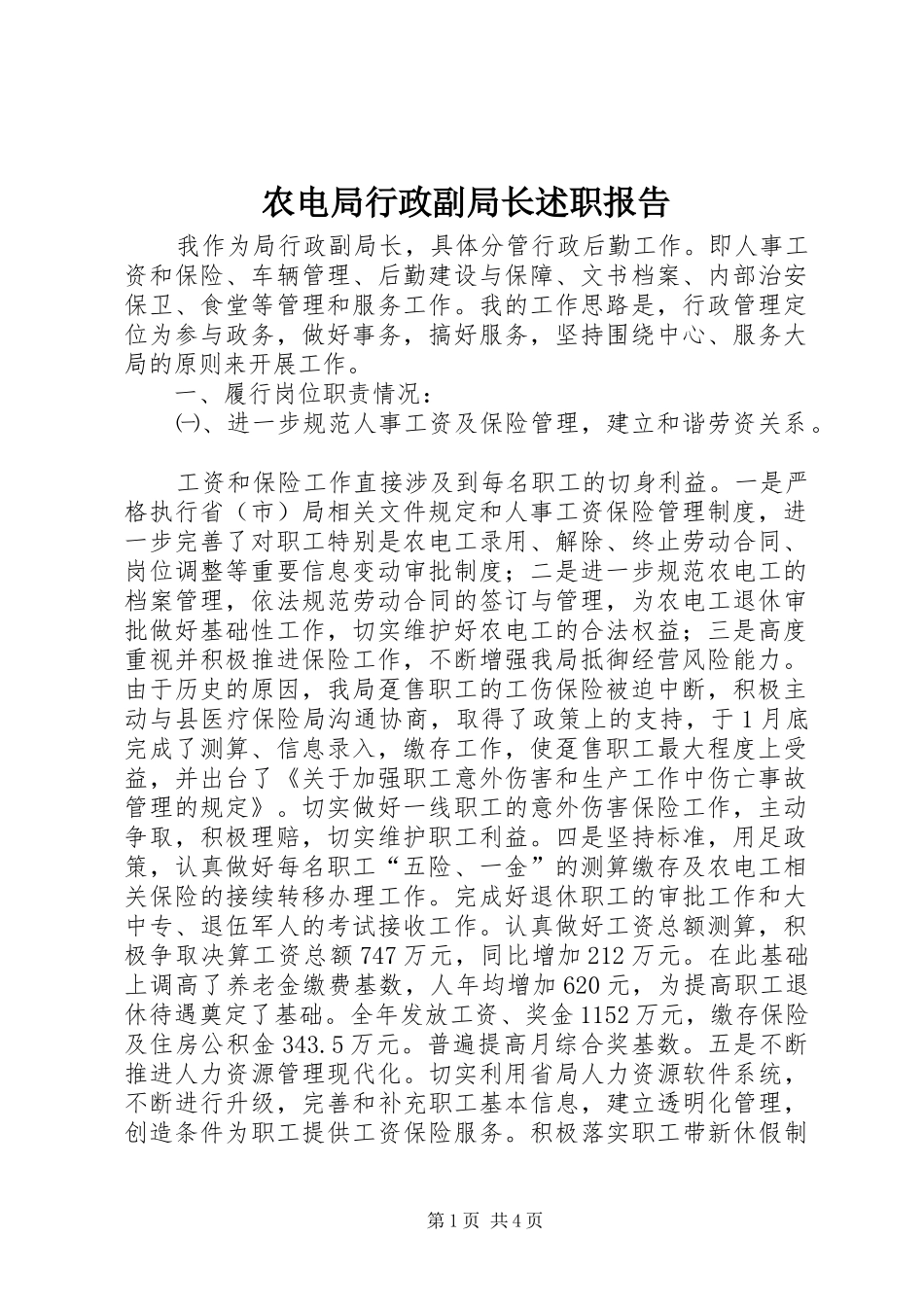 农电局行政副局长述职报告

我作为局行政副局长，具体分管行政后勤工作。即人事工资和保险、车辆管理、后勤建设与保障、文书档案、内部治安保卫、食堂等管理和服务工作。我的工作思路是，行政管理定位为参与政务，做好事务，搞好服务，坚持围绕中心、服务大局的原则来开展工作。

一、履行岗位职责情况：

㈠、进一步规范人事工资及保险管理，建立和谐劳资关系。

工资和保险工作直接涉及到每名职工的切身利益。一是严格执行省（市）局相关文件规定和人事工资保险管理制度，进一步完善了对职工特别是农电工录用、解除、终止劳动合同、岗位调整等重要信息变动审批制度；二是进一步规范农电工的档案管理，依法规范劳动合同的签订与管理，为农电工退休审批做好基础性工作，切实维护好农电工的合法权益；三是高度重视并积极推进保险工作，不断增强我局抵御经营风险能力。由于历史的原因，我局趸售职工的工伤保险被迫中断，积极主动与县医疗保险局沟通协商，取得了政策上的支持，于1月底完成了测算、信息录入，缴存工作，使趸售职工最大程度上受益，并出台了《关于加强职工意外伤害和生产工作中伤亡事故管理的规定》。切实做好一线职工的意外伤害保险工作，主动争取，积极理赔，切实维护职工利益。四是坚持标准，用足政策，认真做好每名职工“五险、一金”的测算缴存及农电工相关保险的接续转移办理工作。完成好退休职工的审批工作和大中专、退伍军人的考试接收工作。认真做好工资总额测算，积极争取决算工资总额747万元，同比增加212万元。在此基础上调高了养老金缴费基数，人年均增加620元，为提高职工退休待遇奠定了基础。全年发放工资、奖金1152万元，缴存保险及住房公积金343.5万元。普遍提高月综合奖基数。五是不断推进人力资源管理现代化。切实利用省局人力资源软件系统，不断进行升级，完善和补充职工基本信息，建立透明化管理，创造条件为职工提供工资保险服务。积极落实职工带新休假制

第1页 共4页